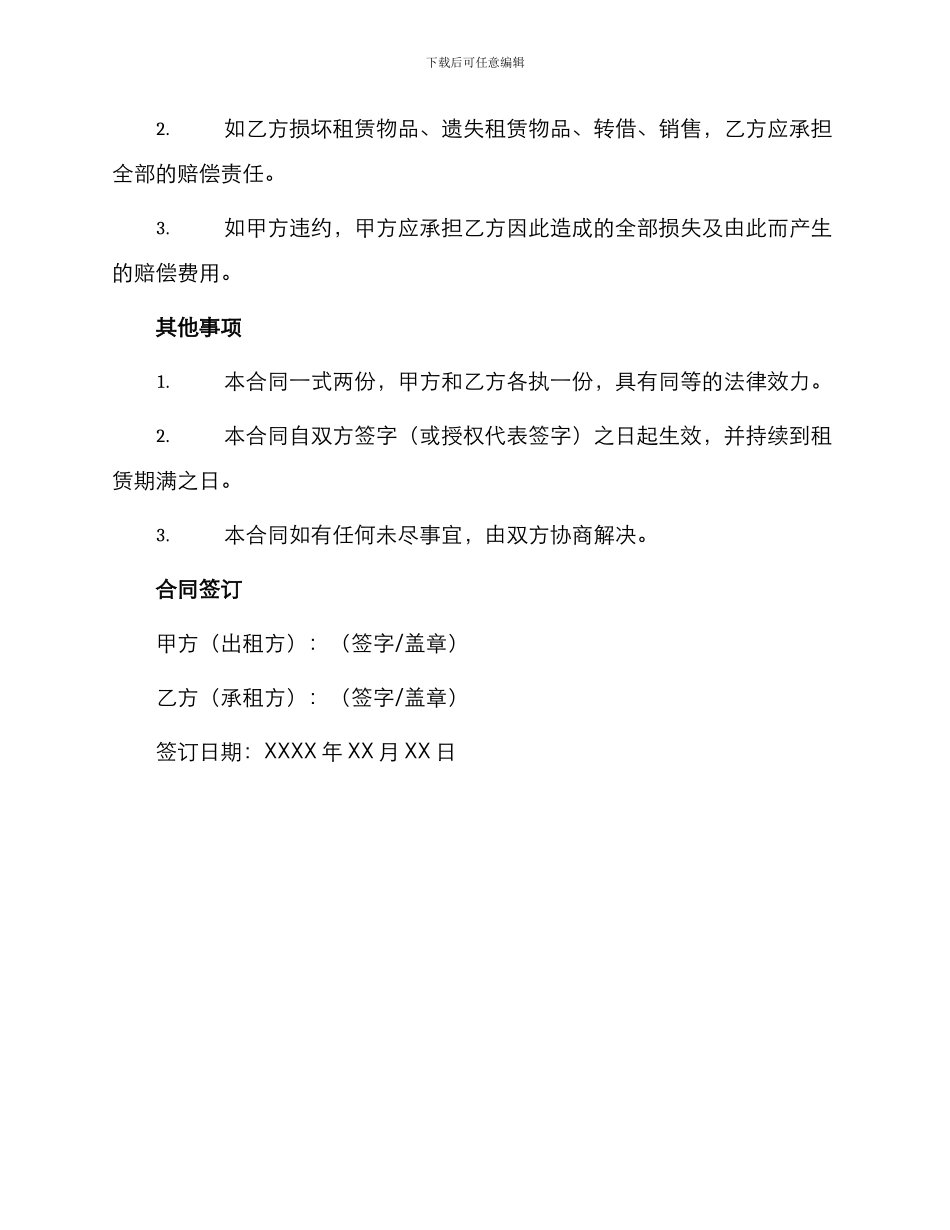 下载后可任意编辑

2. 如乙方损坏租赁物品、遗失租赁物品、转借、销售，乙方应承担全部的赔偿责任。

3. 如甲方违约，甲方应承担乙方因此造成的全部损失及由此而产生的赔偿费用。

其他事项

1. 本合同一式两份，甲方和乙方各执一份，具有同等的法律效力。

2. 本合同自双方签字（或授权代表签字）之日起生效，并持续到租赁期满之日。

3. 本合同如有任何未尽事宜，由双方协商解决。

合同签订

甲方（出租方）：（签字/盖章）

乙方（承租方）：（签字/盖章）

签订日期：XXXX 年 XX 月 XX 日